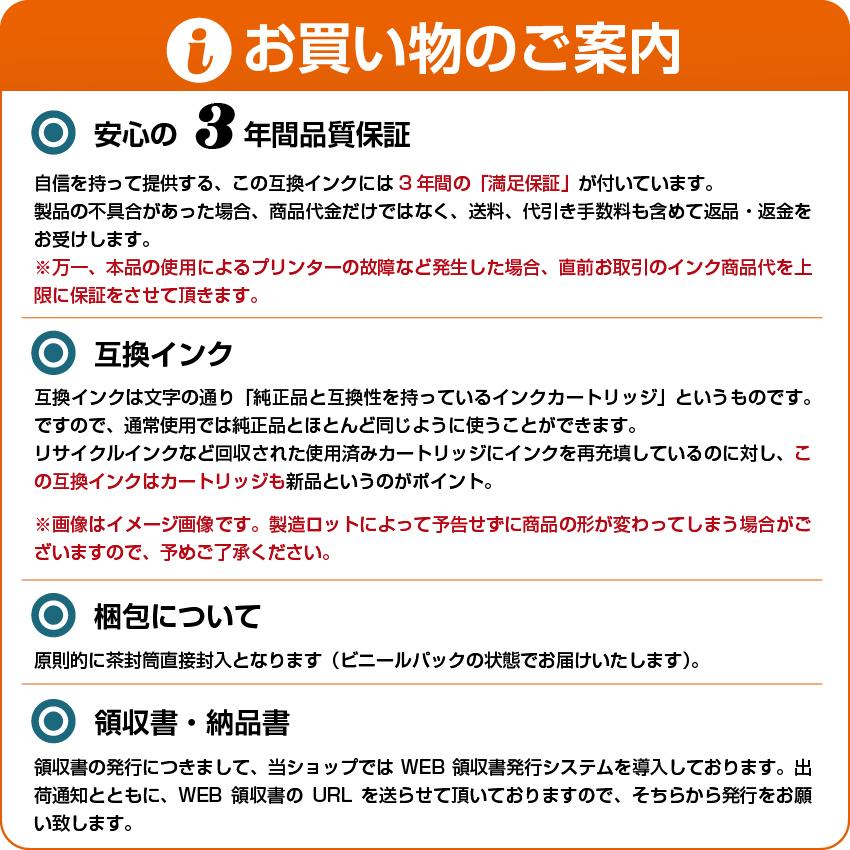 i お買い物のご案内

安心の 3 年間品質保証

自信を持って提供する、この互換インクには 3 年間の「満足保証」が付いています。
製品の不具合があった場合、商品代金だけではなく、送料、代引き手数料も含めて返品・返金をお受けします。
※万一、本品の使用によるプリンターの故障など発生した場合、直前お取引のインク商品代を上限に保証をさせて頂きます。

互換インク

互換インクは文字の通り「純正品と互換性を持っているインクカートリッジ」というものです。
ですので、通常使用では純正品とほとんど同じように使うことができます。
リサイクルインクなど回収された使用済みカートリッジにインクを再充填しているのに対し、この互換インクはカートリッジも新品というのがポイント。

※画像はイメージ画像です。製造ロットによって予告せずに商品の形が変わってしまう場合がございますので、予めご了承ください。

梱包について

原則的に茶封筒直接封入となります（ビニールパックの状態でお届けいたします）。

領収書・納品書

領収書の発行につきまして、当ショップでは WEB 領収書発行システムを導入しております。出荷通知とともに、WEB 領収書の URL を送らせて頂いておりますので、そちらから発行をお願い致します。